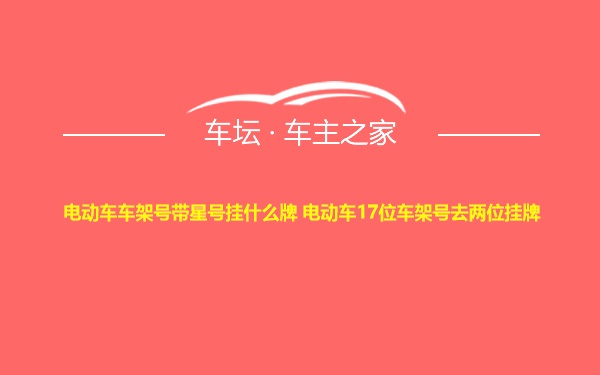 车坛 · 车主之家

电动车车架号带星号挂什么牌 电动车17位车架号去两位挂牌